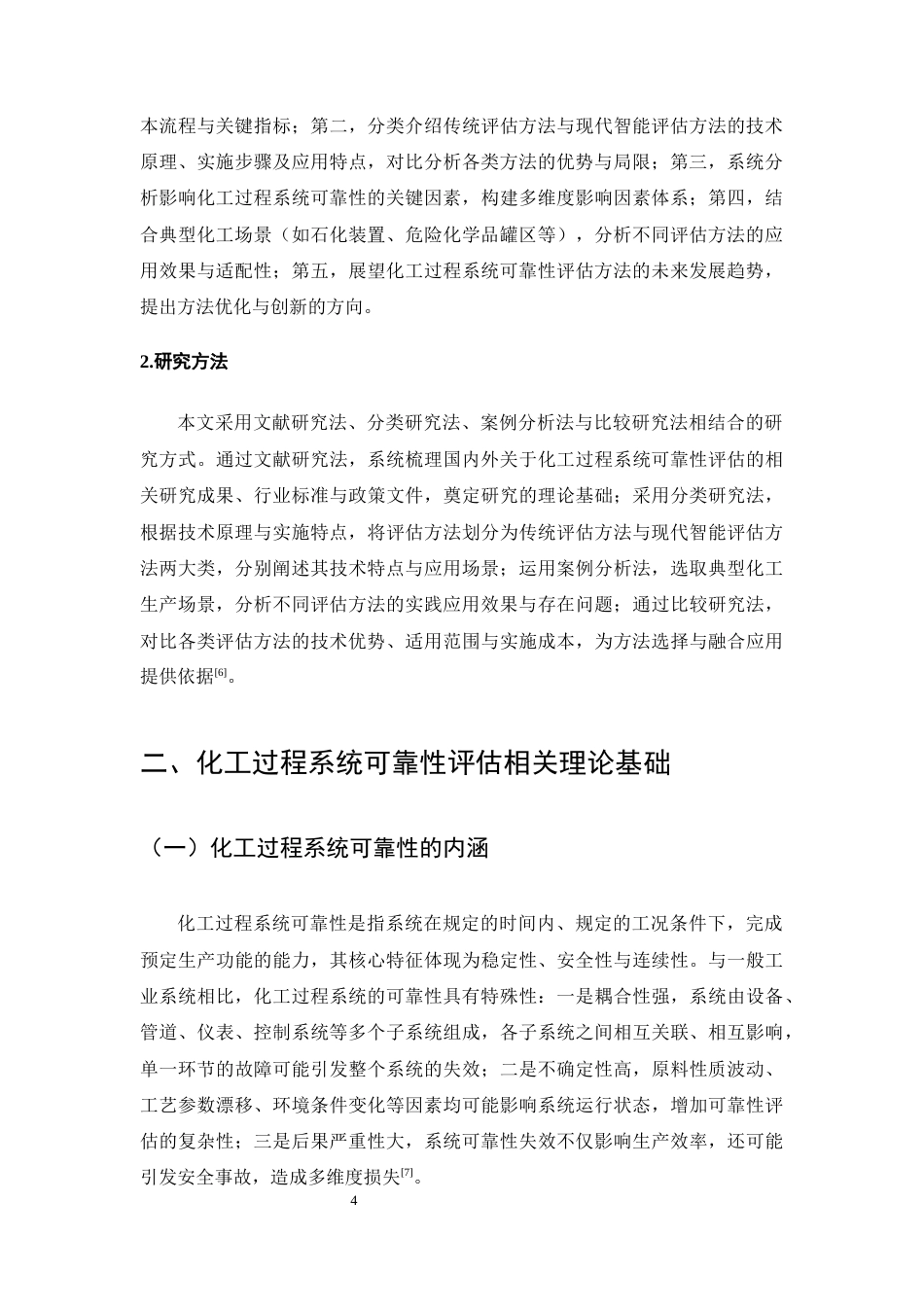 本流程与关键指标；第二，分类介绍传统评估方法与现代智能评估方法的技术原理、实施步骤及应用特点，对比分析各类方法的优势与局限；第三，系统分析影响化工过程系统可靠性的关键因素，构建多维度影响因素体系；第四，结合典型化工场景（如石化装置、危险化学品罐区等），分析不同评估方法的应用效果与适配性；第五，展望化工过程系统可靠性评估方法的未来发展趋势，提出方法优化与创新的方向。

2.研究方法

本文采用文献研究法、分类研究法、案例分析法与比较研究法相结合的研究方式。通过文献研究法，系统梳理国内外关于化工过程系统可靠性评估的相关研究成果、行业标准与政策文件，奠定研究的理论基础；采用分类研究法，根据技术原理与实施特点，将评估方法划分为传统评估方法与现代智能评估方法两大类，分别阐述其技术特点与应用场景；运用案例分析法，选取典型化工生产场景，分析不同评估方法的实践应用效果与存在问题；通过比较研究法，对比各类评估方法的技术优势、适用范围与实施成本，为方法选择与融合应用提供依据$^{[6]}$。

二、化工过程系统可靠性评估相关理论基础

（一）化工过程系统可靠性的内涵

化工过程系统可靠性是指系统在规定的时间内、规定的工况条件下，完成预定生产功能的能力，其核心特征体现为稳定性、安全性与连续性。与一般工业系统相比，化工过程系统的可靠性具有特殊性：一是耦合性强，系统由设备、管道、仪表、控制系统等多个子系统组成，各子系统之间相互关联、相互影响，单一环节的故障可能引发整个系统的失效；二是不确定性高，原料性质波动、工艺参数漂移、环境条件变化等因素均可能影响系统运行状态，增加可靠性评估的复杂性；三是后果严重性大，系统可靠性失效不仅影响生产效率，还可能引发安全事故，造成多维度损失$^{[7]}$。

4